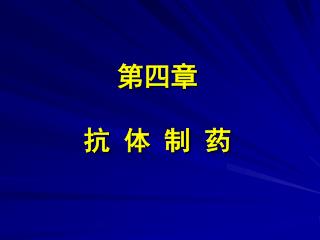 第四章

抗 体 制 药